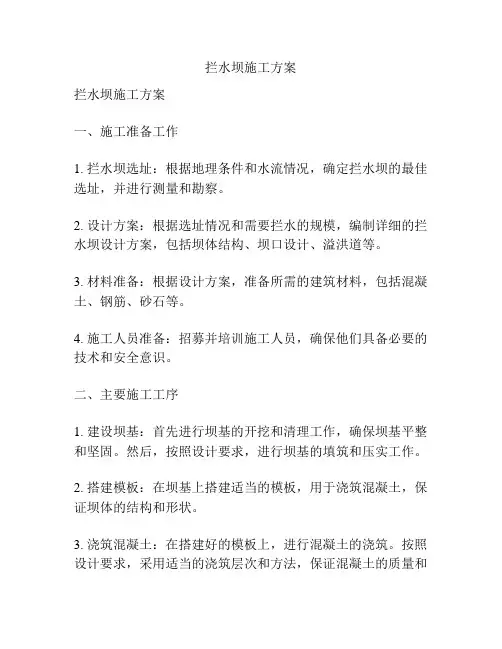 拦水坝施工方案

拦水坝施工方案

一、施工准备工作

1. 拦水坝选址：根据地理条件和水流情况，确定拦水坝的最佳选址，并进行测量和勘察。

2. 设计方案：根据选址情况和需要拦水的规模，编制详细的拦水坝设计方案，包括坝体结构、坝口设计、溢洪道等。

3. 材料准备：根据设计方案，准备所需的建筑材料，包括混凝土、钢筋、砂石等。

4. 施工人员准备：招募并培训施工人员，确保他们具备必要的技术和安全意识。

二、主要施工工序

1. 建设坝基：首先进行坝基的开挖和清理工作，确保坝基平整和坚固。然后，按照设计要求，进行坝基的填筑和压实工作。

2. 搭建模板：在坝基上搭建适当的模板，用于浇筑混凝土，保证坝体的结构和形状。

3. 浇筑混凝土：在搭建好的模板上，进行混凝土的浇筑。按照设计要求，采用适当的浇筑层次和方法，保证混凝土的质量和